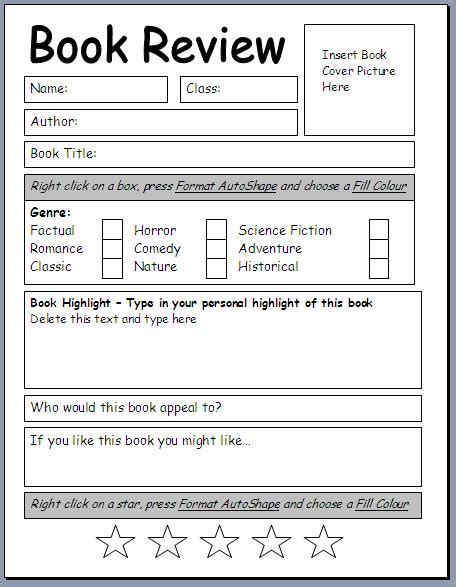 Book Review

Insert Book Cover Picture Here

Name:

Class:

Author:

Book Title:

Right click on a box, press Format AutoShape and choose a Fill Colour

Genre:

Factual
Romance
Classic

Horror
Comedy
Nature

Science Fiction
Adventure
Historical

Book Highlight – Type in your personal highlight of this book
Delete this text and type here

Who would this book appeal to?

If you like this book you might like…

Right click on a star, press Format AutoShape and choose a Fill Colour